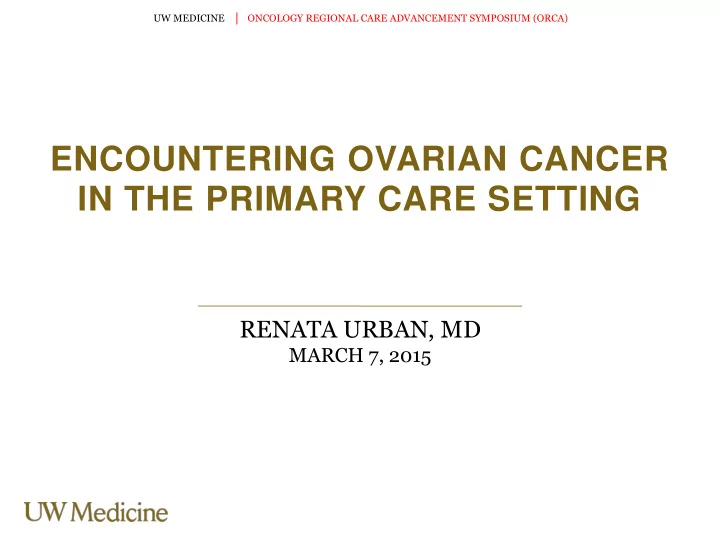 UW MEDICINE | ONCOLOGY REGIONAL CARE ADVANCEMENT SYMPOSIUM (ORCA)

ENCOUNTERING OVARIAN CANCER IN THE PRIMARY CARE SETTING

RENATA URBAN, MD
MARCH 7, 2015

UW Medicine